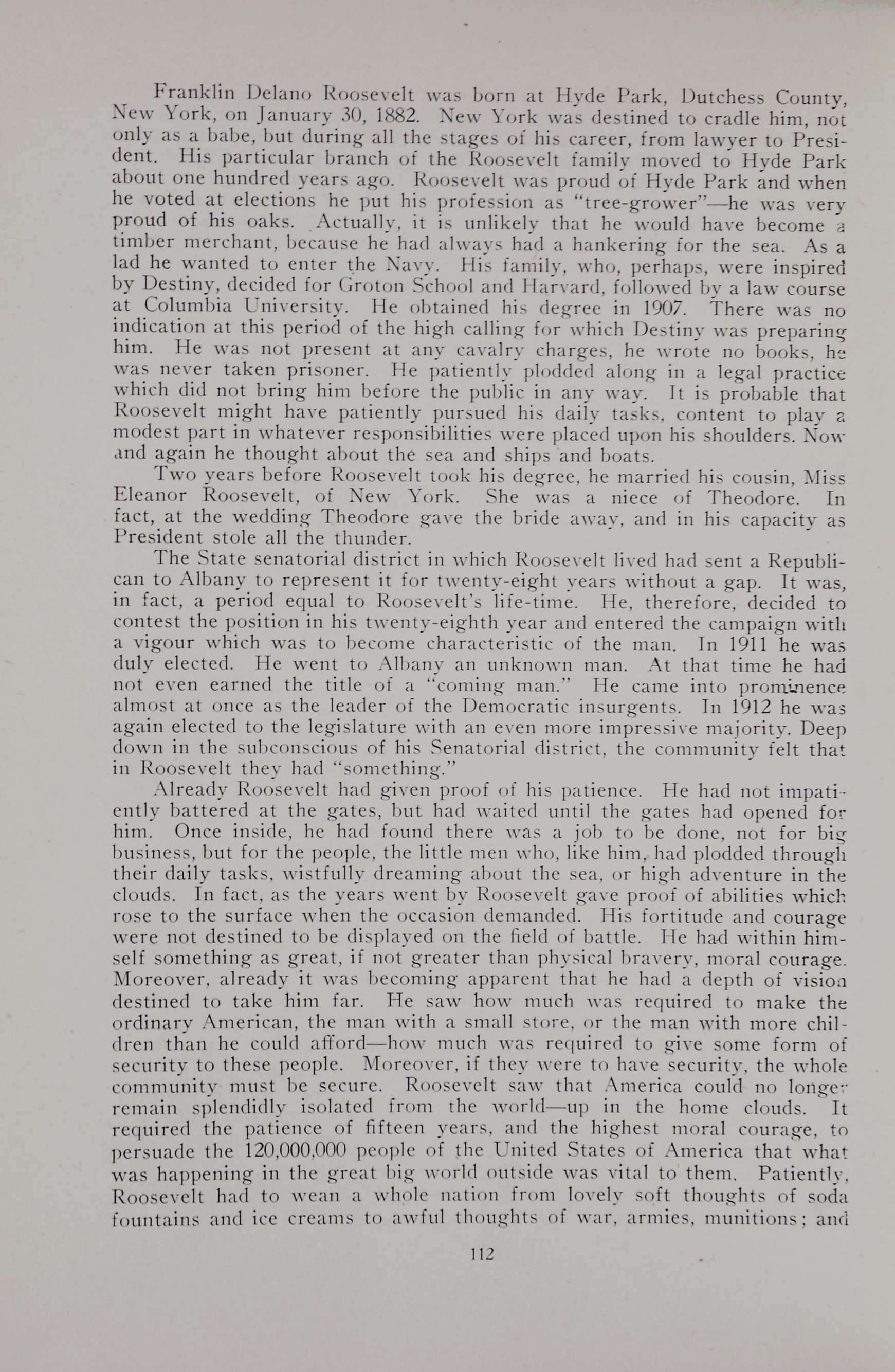 Franklin Delano Roosevelt was born at Hyde Park, Dutchess County, New York, on January 30, 1882. New York was destined to cradle him, not only as a babe, but during all the stages of his career, from lawyer to President. His particular branch of the Roosevelt family moved to Hyde Park about one hundred years ago. Roosevelt was proud of Hyde Park and when he voted at elections he put his profession as "tree-grower"—he was very proud of his oaks. Actually, it is unlikely that he would have become a timber merchant, because he had always had a hankering for the sea. As a lad he wanted to enter the Navy. His family, who, perhaps, were inspired by Destiny, decided for Groton School and Harvard, followed by a law course at Columbia University. He obtained his degree in 1907. There was no indication at this period of the high calling for which Destiny was preparing him. He was not present at any cavalry charges, he wrote no books, he was never taken prisoner. He patiently plodded along in a legal practice which did not bring him before the public in any way. It is probable that Roosevelt might have patiently pursued his daily tasks, content to play a modest part in whatever responsibilities were placed upon his shoulders. Now and again he thought about the sea and ships and boats.

Two years before Roosevelt took his degree, he married his cousin, Miss Eleanor Roosevelt, of New York. She was a niece of Theodore. In fact, at the wedding Theodore gave the bride away, and in his capacity as President stole all the thunder.

The State senatorial district in which Roosevelt lived had sent a Republican to Albany to represent it for twenty-eight years without a gap. It was, in fact, a period equal to Roosevelt's life-time. He, therefore, decided to contest the position in his twenty-eighth year and entered the campaign with a vigour which was to become characteristic of the man. In 1911 he was duly elected. He went to Albany an unknown man. At that time he had not even earned the title of a "coming man." He came into prominence almost at once as the leader of the Democratic insurgents. In 1912 he was again elected to the legislature with an even more impressive majority. Deep down in the subconscious of his Senatorial district, the community felt that in Roosevelt they had "something."

Already Roosevelt had given proof of his patience. He had not impatiently battered at the gates, but had waited until the gates had opened for him. Once inside, he had found there was a job to be done, not for big business, but for the people, the little men who, like him, had plodded through their daily tasks, wistfully dreaming about the sea, or high adventure in the clouds. In fact, as the years went by Roosevelt gave proof of abilities which rose to the surface when the occasion demanded. His fortitude and courage were not destined to be displayed on the field of battle. He had within himself something as great, if not greater than physical bravery, moral courage. Moreover, already it was becoming apparent that he had a depth of vision destined to take him far. He saw how much was required to make the ordinary American, the man with a small store, or the man with more children than he could afford—how much was required to give some form of security to these people. Moreover, if they were to have security, the whole community must be secure. Roosevelt saw that America could no longer remain splendidly isolated from the world—up in the home clouds. It required the patience of fifteen years, and the highest moral courage, to persuade the 120,000,000 people of the United States of America that what was happening in the great big world outside was vital to them. Patiently, Roosevelt had to wean a whole nation from lovely soft thoughts of soda fountains and ice creams to awful thoughts of war, armies, munitions; and

112